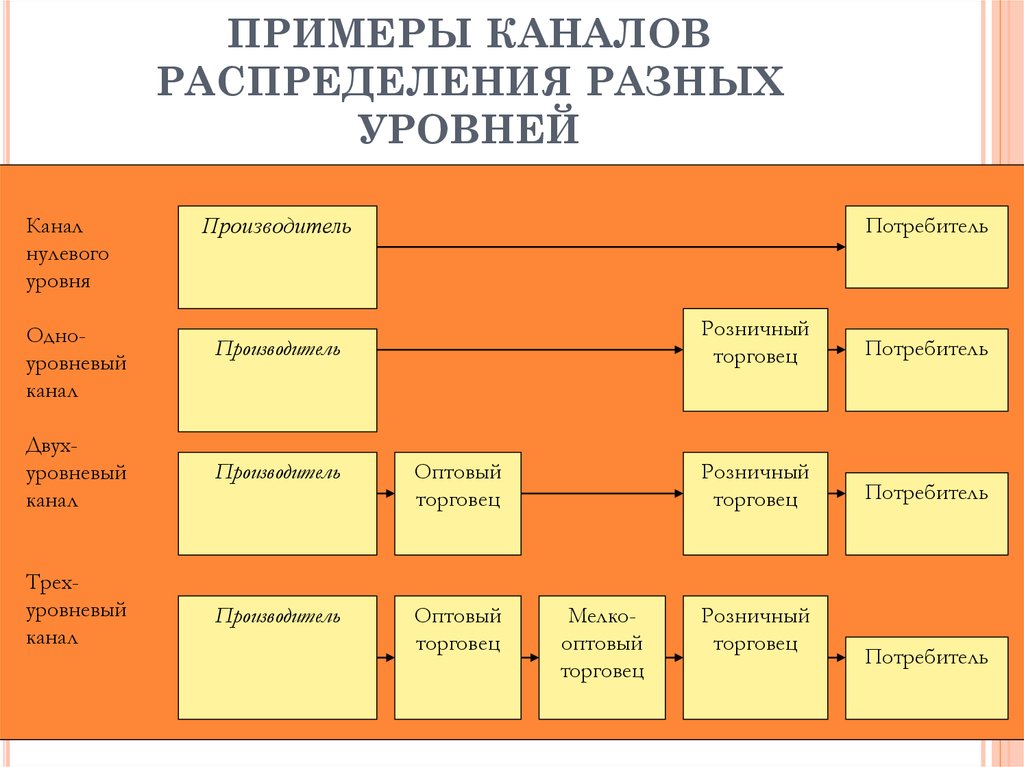 ПРИМЕРЫ КАНАЛОВ РАСПРЕДЕЛЕНИЯ РАЗНЫХ УРОВНЕЙ

Канал нулевого уровня

Производитель

Потребитель

Одно-уровневый канал

Производитель

Розничный торговец

Потребитель

Двух-уровневый канал

Производитель

Оптовый торговец

Розничный торговец

Потребитель

Трех-уровневый канал

Производитель

Оптовый торговец

Мелко-оптовый торговец

Розничный торговец

Потребитель